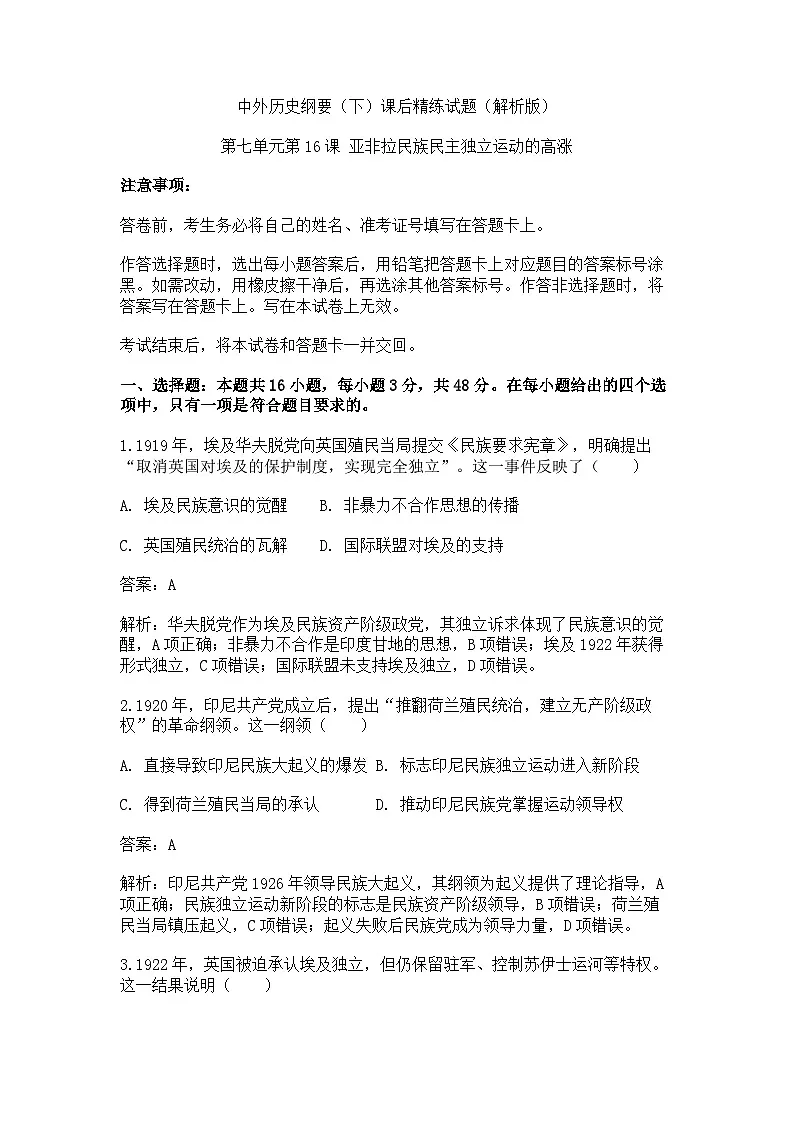 中外历史纲要（下）课后精练试题（解析版）

第七单元第16课 亚非拉民族民主独立运动的高涨

注意事项：

答卷前，考生务必将自己的姓名、准考证号填写在答题卡上。

作答选择题时，选出每小题答案后，用铅笔把答题卡上对应题目的答案标号涂黑。如需改动，用橡皮擦干净后，再选涂其他答案标号。作答非选择题时，将答案写在答题卡上。写在本试卷上无效。

考试结束后，将本试卷和答题卡一并交回。

一、选择题：本题共16小题，每小题3分，共48分。在每小题给出的四个选项中，只有一项是符合题目要求的。

1.1919年，埃及华夫脱党向英国殖民当局提交《民族要求宪章》，明确提出“取消英国对埃及的保护制度，实现完全独立”。这一事件反映了（ ）

A. 埃及民族意识的觉醒 B. 非暴力不合作思想的传播

C. 英国殖民统治的瓦解 D. 国际联盟对埃及的支持

答案：A

解析：华夫脱党作为埃及民族资产阶级政党，其独立诉求体现了民族意识的觉醒，A项正确；非暴力不合作是印度甘地的思想，B项错误；埃及1922年获得形式独立，C项错误；国际联盟未支持埃及独立，D项错误。

2.1920年，印尼共产党成立后，提出“推翻荷兰殖民统治，建立无产阶级政权”的革命纲领。这一纲领（ ）

A. 直接导致印尼民族大起义的爆发 B. 标志印尼民族独立运动进入新阶段

C. 得到荷兰殖民当局的承认 D. 推动印尼民族党掌握运动领导权

答案：A

解析：印尼共产党1926年领导民族大起义，其纲领为起义提供了理论指导，A项正确；民族独立运动新阶段的标志是民族资产阶级领导，B项错误；荷兰殖民当局镇压起义，C项错误；起义失败后民族党成为领导力量，D项错误。

3.1922年，英国被迫承认埃及独立，但仍保留驻军、控制苏伊士运河等特权。这一结果说明（ ）